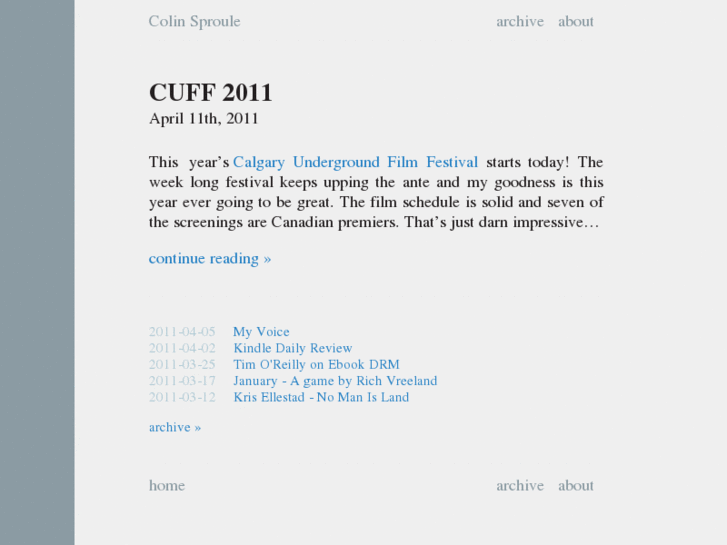 Colin Sproule

archive about

CUFF 2011

April 11th, 2011

This year's Calgary Underground Film Festival starts today! The week long festival keeps upping the ante and my goodness is this year ever going to be great. The film schedule is solid and seven of the screenings are Canadian premiers. That's just darn impressive…

continue reading »

2011-04-05 My Voice
2011-04-02 Kindle Daily Review
2011-03-25 Tim O'Reilly on Ebook DRM
2011-03-17 January - A game by Rich Vreeland
2011-03-12 Kris Ellestad - No Man Is Land

archive »

home

archive about